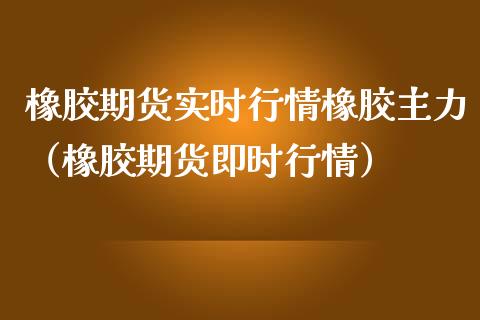 橡胶期货实时行情橡胶主力（橡胶期货即时行情）